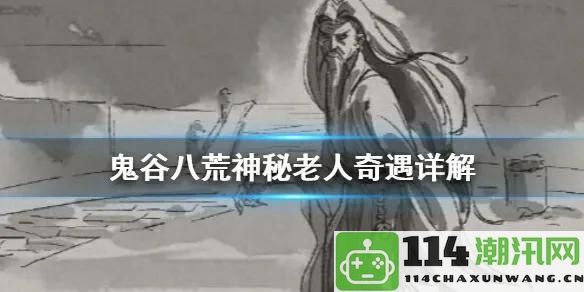 鬼谷八荒神秘老人奇遇详解

114潮汛网
114CHAXUNWANG.CN